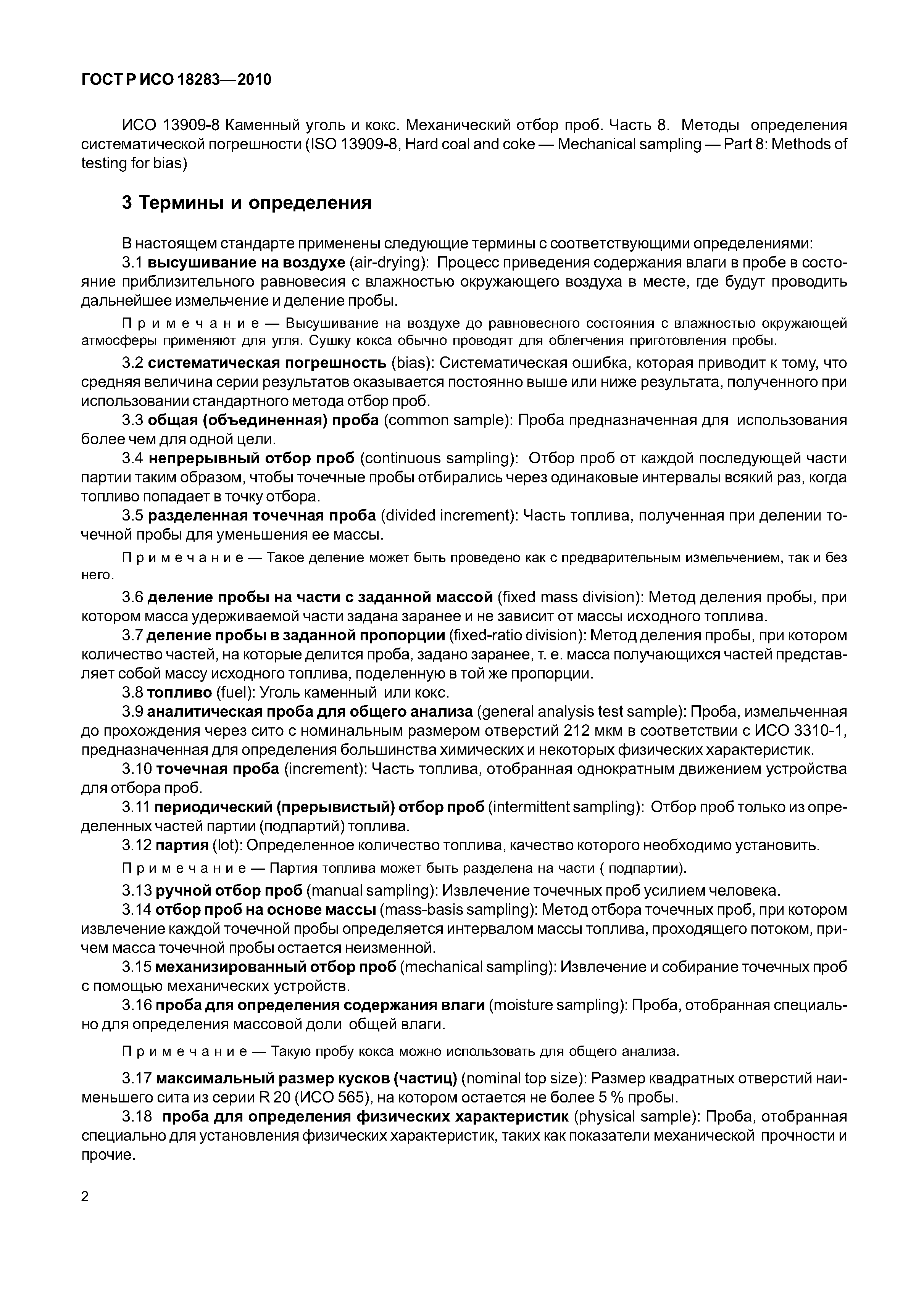 ГОСТ Р ИСО 18283—2010

ИСО 13909-8 Каменный уголь и кокс. Механический отбор проб. Часть 8. Методы определения систематической погрешности (ISO 13909-8, Hard coal and coke — Mechanical sampling — Part 8: Methods of testing for bias)

3 Термины и определения

В настоящем стандарте применены следующие термины с соответствующими определениями:

3.1 высушивание на воздухе (air-drying): Процесс приведения содержания влаги в пробе в состояние приблизительного равновесия с влажностью окружающего воздуха в месте, где будут проводить дальнейшее измельчение и деление пробы.

Примечание — Высушивание на воздухе до равновесного состояния с влажностью окружающей атмосферы применяют для угля. Сушку кокса обычно проводят для облегчения приготовления пробы.

3.2 систематическая погрешность (bias): Систематическая ошибка, которая приводит к тому, что средняя величина серии результатов оказывается постоянно выше или ниже результата, полученного при использовании стандартного метода отбор проб.

3.3 общая (объединенная) проба (common sample): Проба предназначенная для использования более чем для одной цели.

3.4 непрерывный отбор проб (continuous sampling): Отбор проб от каждой последующей части партии таким образом, чтобы точечные пробы отбирались через одинаковые интервалы всякий раз, когда топливо попадает в точку отбора.

3.5 разделенная точечная проба (divided increment): Часть топлива, полученная при делении точечной пробы для уменьшения ее массы.

Примечание — Такое деление может быть проведено как с предварительным измельчением, так и без него.

3.6 деление пробы на части с заданной массой (fixed mass division): Метод деления пробы, при котором масса удерживаемой части задана заранее и не зависит от массы исходного топлива.

3.7 деление пробы в заданной пропорции (fixed-ratio division): Метод деления пробы, при котором количество частей, на которые делится проба, задано заранее, т. е. масса получающихся частей представляет собой массу исходного топлива, поделенную в той же пропорции.

3.8 топливо (fuel): Уголь каменный или кокс.

3.9 аналитическая проба для общего анализа (general analysis test sample): Проба, измельченная до прохождения через сито с номинальным размером отверстий 212 мкм в соответствии с ИСО 3310-1, предназначенная для определения большинства химических и некоторых физических характеристик.

3.10 точечная проба (increment): Часть топлива, отобранная однократным движением устройства для отбора проб.

3.11 периодический (прерывистый) отбор проб (intermittent sampling): Отбор проб только из определенных частей партии (подпартий) топлива.

3.12 партия (lot): Определенное количество топлива, качество которого необходимо установить.

Примечание — Партия топлива может быть разделена на части ( подпартии).

3.13 ручной отбор проб (manual sampling): Извлечение точечных проб усилием человека.

3.14 отбор проб на основе массы (mass-basis sampling): Метод отбора точечных проб, при котором извлечение каждой точечной пробы определяется интервалом массы топлива, проходящего потоком, причем масса точечной пробы остается неизменной.

3.15 механизированный отбор проб (mechanical sampling): Извлечение и собирание точечных проб с помощью механических устройств.

3.16 проба для определения содержания влаги (moisture sampling): Проба, отобранная специально для определения массовой доли общей влаги.

Примечание — Такую пробу кокса можно использовать для общего анализа.

3.17 максимальный размер кусков (частиц) (nominal top size): Размер квадратных отверстий наименьшего сита из серии R 20 (ИСО 565), на котором остается не более 5 % пробы.

3.18 проба для определения физических характеристик (physical sample): Проба, отобранная специально для установления физических характеристик, таких как показатели механической прочности и прочие.

2